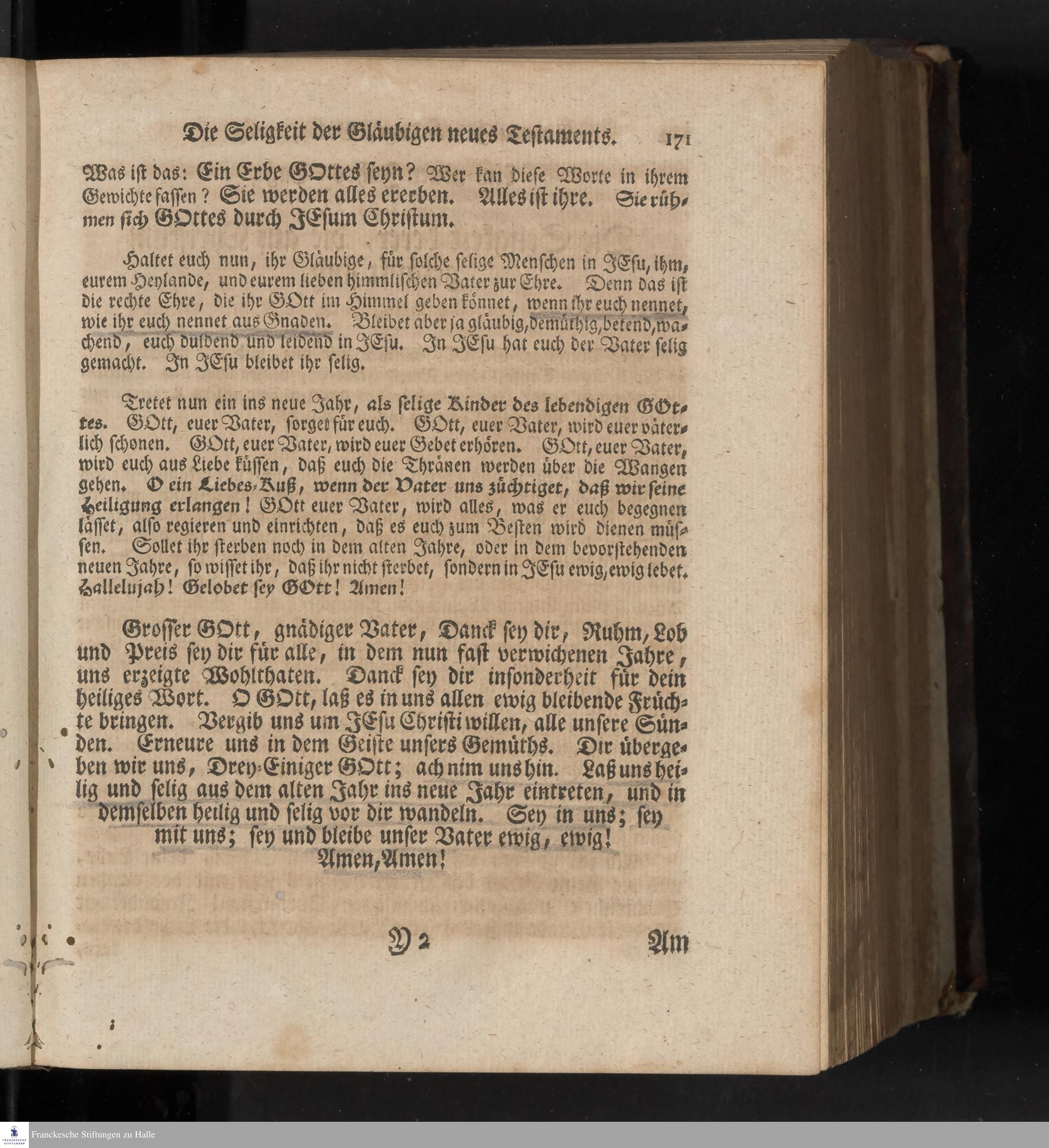 Die Seligkeit der Gläubigen neues Testaments. 171

Was ist das: Ein Erbe GOttes seyn? Wer kan diese Worte in ihrem Gewichte fassen? Sie werden alles ererben. Alles ist ihre. Sie rühmen sich GOttes durch JEsum Christum.

Haltet euch nun, ihr Gläubige, für solche selige Menschen in JEsu, ihm, eurem Heylande, und eurem lieben himmlischen Vater zur Ehre. Denn das ist die rechte Ehre, die ihr GOtt im Himmel geben könnet, wenn ihr euch nennet, wie ihr euch nennet aus Gnaden. Bleibet aber ja gläubig, demüthig, betend, wachend, euch duldend und leidend in JEsu. In JEsu hat euch der Vater selig gemacht. In JEsu bleibet ihr selig.

Tretet nun ein ins neue Jahr, als selige Kinder des lebendigen GOttes. GOtt, euer Vater, sorget für euch. GOtt, euer Vater, wird euer väterlich schonen. GOtt, euer Vater, wird euer Gebet erhören. GOtt, euer Vater, wird euch aus Liebe küssen, daß euch die Thränen werden über die Wangen gehen. O ein Liebes-Kuß, wenn der Vater uns züchtiget, daß wir seine Heiligung erlangen! GOtt euer Vater, wird alles, was er euch begegnen lässet, also regieren und einrichten, daß es euch zum Besten wird dienen müssen. Sollet ihr sterben noch in dem alten Jahre, oder in dem bevorstehenden neuen Jahre, so wisset ihr, daß ihr nicht sterbet, sondern in JEsu ewig, ewig lebet. Hallelujah! Gelobet sey GOtt! Amen!

Grosser GOtt, gnädiger Vater, Danck sey dir, Ruhm, Lob und Preis sey dir für alle, in dem nun fast verwichenen Jahre, uns erzeigte Wohlthaten. Danck sey dir insonderheit für dein heiliges Wort. O GOtt, laß es in uns allen ewig bleibende Früchte bringen. Vergib uns um JEsu Christi willen, alle unsere Sünden. Erneure uns in dem Geiste unsers Gemüths. Dir übergeben wir uns, Drey-Einiger GOtt; ach nim uns hin. Laß uns heilig und selig aus dem alten Jahr ins neue Jahr eintreten, und in demselben heilig und selig vor dir wandeln. Sey in uns; sey mit uns; sey und bleibe unser Vater ewig, ewig! Amen, Amen!

Y 2 Am

Franckesche Stiftungen zu Halle